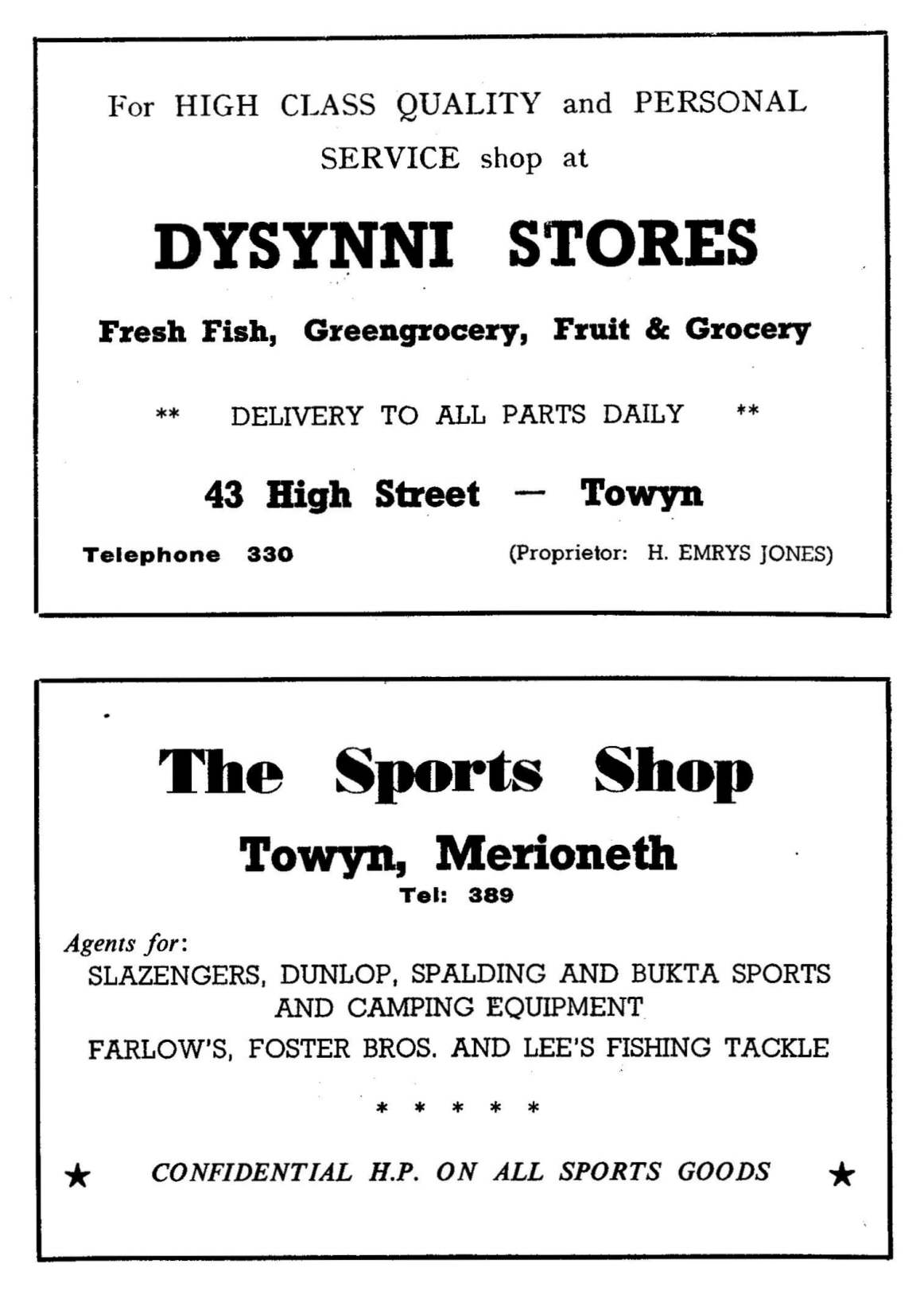 For HIGH CLASS QUALITY and PERSONAL SERVICE shop at

DYSYNNI STORES

Fresh Fish, Greengrocery, Fruit & Grocery

** DELIVERY TO ALL PARTS DAILY **

43 High Street — Towyn

Telephone 330

(Proprietor: H. EMRYS JONES)

The Sports Shop

Towyn, Merioneth

Tel: 389

Agents for:

SLAZENGERS, DUNLOP, SPALDING AND BUKTA SPORTS AND CAMPING EQUIPMENT

FARLOW'S, FOSTER BROS. AND LEE'S FISHING TACKLE

* * * * *

★ CONFIDENTIAL H.P. ON ALL SPORTS GOODS ★